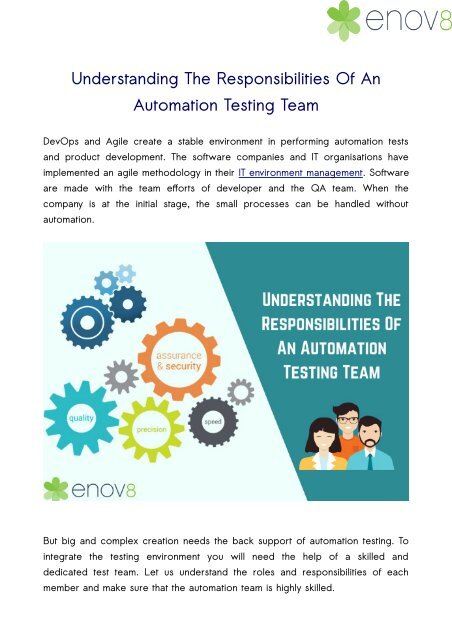 enov8

Understanding The Responsibilities Of An Automation Testing Team

DevOps and Agile create a stable environment in performing automation tests and product development. The software companies and IT organisations have implemented an agile methodology in their IT environment management. Software are made with the team efforts of developer and the QA team. When the company is at the initial stage, the small processes can be handled without automation.

assurance & security

quality

precision

speed

UNDERSTANDING THE RESPONSIBILITIES OF AN AUTOMATION TESTING TEAM

enov8

But big and complex creation needs the back support of automation testing. To integrate the testing environment you will need the help of a skilled and dedicated test team. Let us understand the roles and responsibilities of each member and make sure that the automation team is highly skilled.